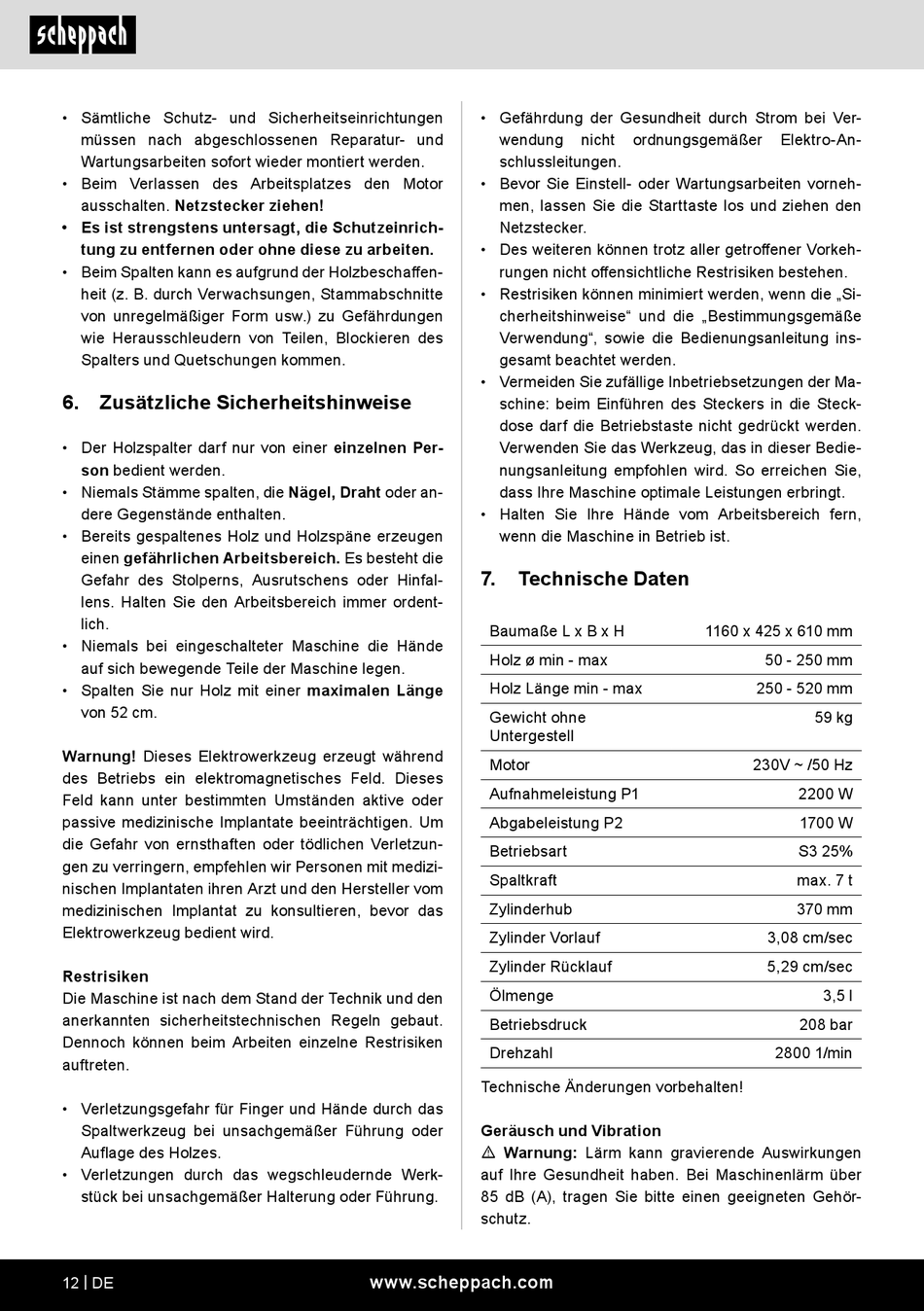 scheppach

• Sämtliche Schutz- und Sicherheitseinrichtungen müssen nach abgeschlossenen Reparatur- und Wartungsarbeiten sofort wieder montiert werden.
• Beim Verlassen des Arbeitsplatzes den Motor ausschalten. Netzstecker ziehen!
• Es ist strengstens untersagt, die Schutzeinrichtung zu entfernen oder ohne diese zu arbeiten.
• Beim Spalten kann es aufgrund der Holzbeschaffenheit (z. B. durch Verwachsungen, Stammabschnitte von unregelmäßiger Form usw.) zu Gefährdungen wie Herausschleudern von Teilen, Blockieren des Spalters und Quetschungen kommen.

6. Zusätzliche Sicherheitshinweise

• Der Holzspalter darf nur von einer einzelnen Person bedient werden.
• Niemals Stämme spalten, die Nägel, Draht oder andere Gegenstände enthalten.
• Bereits gespaltenes Holz und Holzspäne erzeugen einen gefährlichen Arbeitsbereich. Es besteht die Gefahr des Stolperns, Ausrutschens oder Hinfallens. Halten Sie den Arbeitsbereich immer ordentlich.
• Niemals bei eingeschalteter Maschine die Hände auf sich bewegende Teile der Maschine legen.
• Spalten Sie nur Holz mit einer maximalen Länge von 52 cm.

Warnung! Dieses Elektrowerkzeug erzeugt während des Betriebs ein elektromagnetisches Feld. Dieses Feld kann unter bestimmten Umständen aktive oder passive medizinische Implantate beeinträchtigen. Um die Gefahr von ernsthaften oder tödlichen Verletzungen zu verringern, empfehlen wir Personen mit medizinischen Implantaten ihren Arzt und den Hersteller vom medizinischen Implantat zu konsultieren, bevor das Elektrowerkzeug bedient wird.

Restrisiken
Die Maschine ist nach dem Stand der Technik und den anerkannten sicherheitstechnischen Regeln gebaut. Dennoch können beim Arbeiten einzelne Restrisiken auftreten.

• Verletzungsgefahr für Finger und Hände durch das Spaltwerkzeug bei unsachgemäßer Führung oder Auflage des Holzes.
• Verletzungen durch das wegschleudernde Werkstück bei unsachgemäßer Halterung oder Führung.

• Gefährdung der Gesundheit durch Strom bei Verwendung nicht ordnungsgemäßer Elektro-Anschlussleitungen.
• Bevor Sie Einstell- oder Wartungsarbeiten vornehmen, lassen Sie die Starttaste los und ziehen den Netzstecker.
• Des weiteren können trotz aller getroffener Vorkehrungen nicht offensichtliche Restrisiken bestehen.
• Restrisiken können minimiert werden, wenn die „Sicherheitshinweise“ und die „Bestimmungsgemäße Verwendung“, sowie die Bedienungsanleitung insgesamt beachtet werden.
• Vermeiden Sie zufällige Inbetriebsetzungen der Maschine: beim Einführen des Steckers in die Steckdose darf die Betriebstaste nicht gedrückt werden. Verwenden Sie das Werkzeug, das in dieser Bedienungsanleitung empfohlen wird. So erreichen Sie, dass Ihre Maschine optimale Leistungen erbringt.
• Halten Sie Ihre Hände vom Arbeitsbereich fern, wenn die Maschine in Betrieb ist.

7. Technische Daten

| Baumaße L x B x H | 1160 x 425 x 610 mm |
|---|---|
| Holz ø min - max | 50 - 250 mm |
| Holz Länge min - max | 250 - 520 mm |
| Gewicht ohne Untergestell | 59 kg |
| Motor | 230V ~ /50 Hz |
| Aufnahmeleistung P1 | 2200 W |
| Abgabeleistung P2 | 1700 W |
| Betriebsart | S3 25% |
| Spaltkraft | max. 7 t |
| Zylinderhub | 370 mm |
| Zylinder Vorlauf | 3,08 cm/sec |
| Zylinder Rücklauf | 5,29 cm/sec |
| Ölmenge | 3,5 l |
| Betriebsdruck | 208 bar |
| Drehzahl | 2800 1/min |

Technische Änderungen vorbehalten!

Geräusch und Vibration
⚠ Warnung: Lärm kann gravierende Auswirkungen auf Ihre Gesundheit haben. Bei Maschinenlärm über 85 dB (A), tragen Sie bitte einen geeigneten Gehörschutz.

12 | DE www.scheppach.com